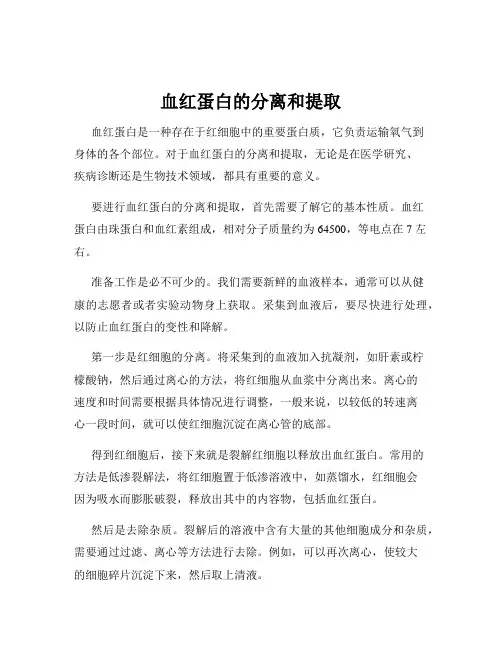 血红蛋白的分离和提取

血红蛋白是一种存在于红细胞中的重要蛋白质，它负责运输氧气到身体的各个部位。对于血红蛋白的分离和提取，无论是在医学研究、疾病诊断还是生物技术领域，都具有重要的意义。

要进行血红蛋白的分离和提取，首先需要了解它的基本性质。血红蛋白由珠蛋白和血红素组成，相对分子质量约为 64500，等电点在 7 左右。

准备工作是必不可少的。我们需要新鲜的血液样本，通常可以从健康的志愿者或者实验动物身上获取。采集到血液后，要尽快进行处理，以防止血红蛋白的变性和降解。

第一步是红细胞的分离。将采集到的血液加入抗凝剂，如肝素或柠檬酸钠，然后通过离心的方法，将红细胞从血浆中分离出来。离心的速度和时间需要根据具体情况进行调整，一般来说，以较低的转速离心一段时间，就可以使红细胞沉淀在离心管的底部。

得到红细胞后，接下来就是裂解红细胞以释放出血红蛋白。常用的方法是低渗裂解法，将红细胞置于低渗溶液中，如蒸馏水，红细胞会因为吸水而膨胀破裂，释放出其中的内容物，包括血红蛋白。

然后是去除杂质。裂解后的溶液中含有大量的其他细胞成分和杂质，需要通过过滤、离心等方法进行去除。例如，可以再次离心，使较大的细胞碎片沉淀下来，然后取上清液。